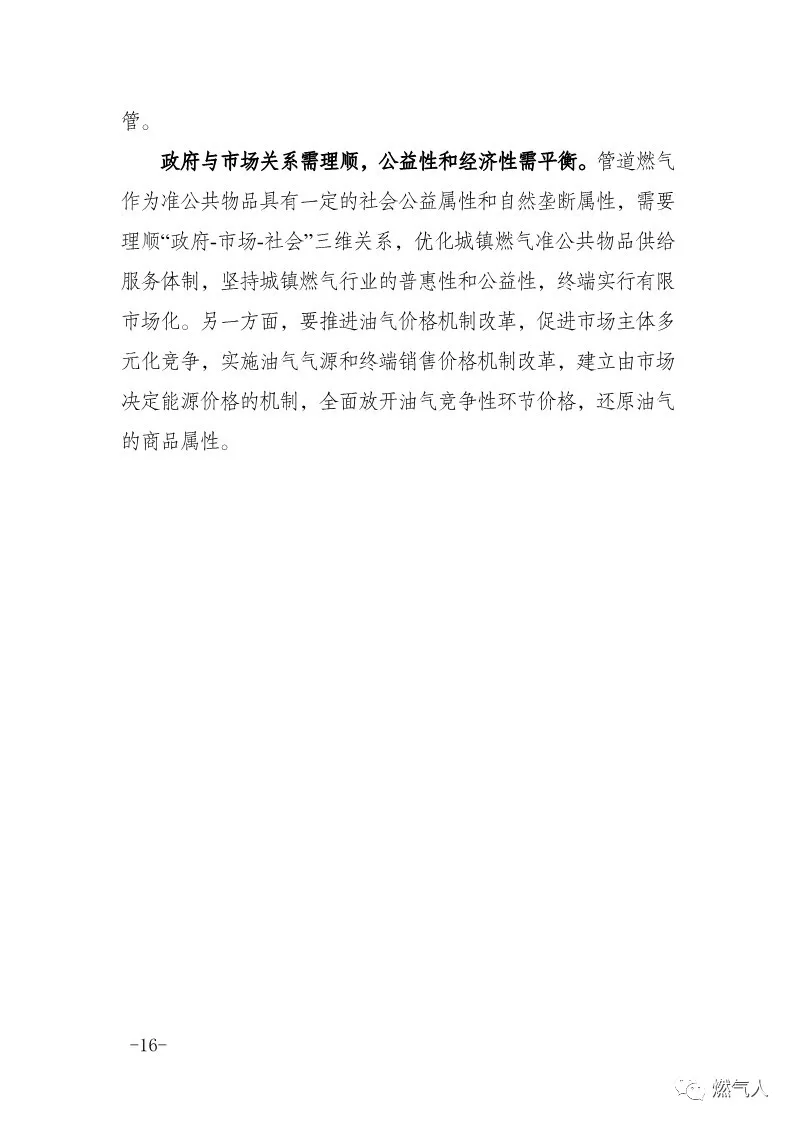 管。

政府与市场关系需理顺，公益性和经济性需平衡。管道燃气作为准公共物品具有一定的社会公益属性和自然垄断属性，需要理顺“政府-市场-社会”三维关系，优化城镇燃气准公共物品供给服务体制，坚持城镇燃气行业的普惠性和公益性，终端实行有限市场化。另一方面，要推进油气价格机制改革，促进市场主体多元化竞争，实施油气气源和终端销售价格机制改革，建立由市场决定能源价格的机制，全面放开油气竞争性环节价格，还原油气的商品属性。

-16-

燃气人